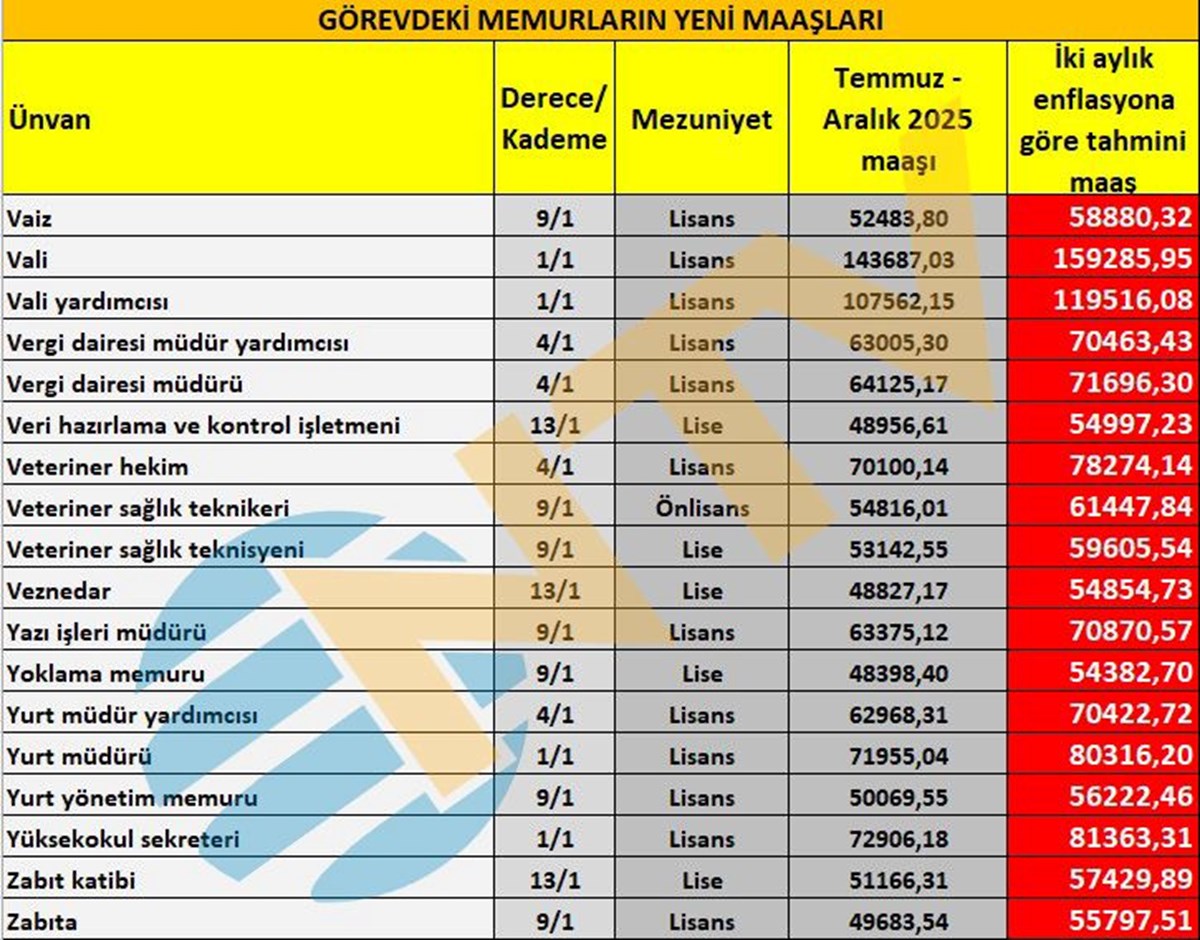 GÖREVDEKİ MEMURLARIN YENİ MAAŞLARI

| Ünvan | Derece/ Kademe | Mezuniyet | Temmuz - Aralık 2025 maaşı | İki aylık enflasyona göre tahmini maaş |
|---|---|---|---|---|
| Vaiz | 9/1 | Lisans | 52483,80 | 58880,32 |
| Vali | 1/1 | Lisans | 143687,03 | 159285,95 |
| Vali yardımcısı | 1/1 | Lisans | 107562,15 | 119516,08 |
| Vergi dairesi müdür yardımcısı | 4/1 | Lisans | 63005,30 | 70463,43 |
| Vergi dairesi müdürü | 4/1 | Lisans | 64125,17 | 71696,30 |
| Veri hazırlama ve kontrol işletmeni | 13/1 | Lise | 48956,61 | 54997,23 |
| Veteriner hekim | 4/1 | Lisans | 70100,14 | 78274,14 |
| Veteriner sağlık teknikeri | 9/1 | Önlisans | 54816,01 | 61447,84 |
| Veteriner sağlık teknisyeni | 9/1 | Lise | 53142,55 | 59605,54 |
| Veznedar | 13/1 | Lise | 48827,17 | 54854,73 |
| Yazı işleri müdürü | 9/1 | Lisans | 63375,12 | 70870,57 |
| Yoklama memuru | 9/1 | Lise | 48398,40 | 54382,70 |
| Yurt müdür yardımcısı | 4/1 | Lisans | 62968,31 | 70422,72 |
| Yurt müdürü | 1/1 | Lisans | 71955,04 | 80316,20 |
| Yurt yönetim memuru | 9/1 | Lisans | 50069,55 | 56222,46 |
| Yüksekokul sekreteri | 1/1 | Lisans | 72906,18 | 81363,31 |
| Zabıt katibi | 13/1 | Lise | 51166,31 | 57429,89 |
| Zabıta | 9/1 | Lisans | 49683,54 | 55797,51 |